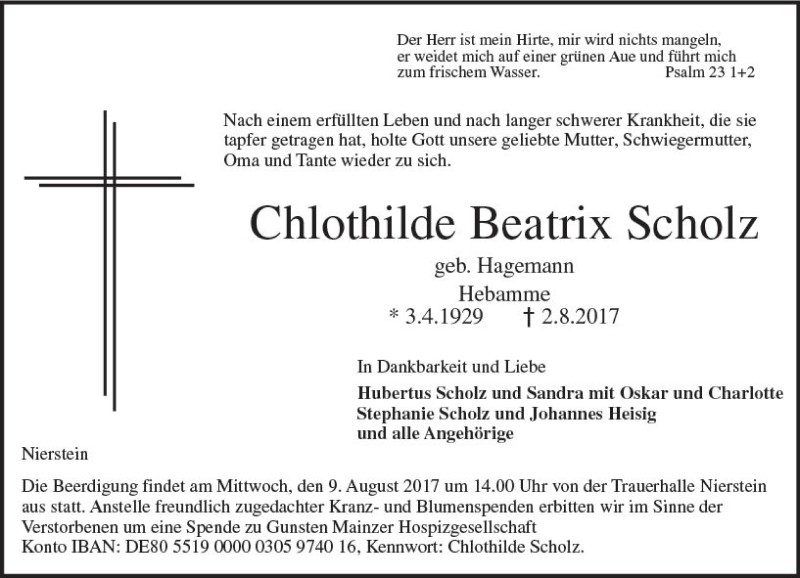 Der Herr ist mein Hirte, mir wird nichts mangeln, er weidet mich auf einer grünen Aue und führt mich zum frischem Wasser. Psalm 23 1+2

Nach einem erfüllten Leben und nach langer schwerer Krankheit, die sie tapfer getragen hat, holte Gott unsere geliebte Mutter, Schwiegermutter, Oma und Tante wieder zu sich.

Chlothilde Beatrix Scholz

geb. Hagemann

Hebamme

* 3.4.1929 † 2.8.2017

In Dankbarkeit und Liebe

Hubertus Scholz und Sandra mit Oskar und Charlotte
Stephanie Scholz und Johannes Heisig
und alle Angehörige

Nierstein

Die Beerdigung findet am Mittwoch, den 9. August 2017 um 14.00 Uhr von der Trauerhalle Nierstein aus statt. Anstelle freundlich zugedachter Kranz- und Blumenspenden erbitten wir im Sinne der Verstorbenen um eine Spende zu Gunsten Mainzer Hospizgesellschaft
Konto IBAN: DE80 5519 0000 0305 9740 16, Kennwort: Chlothilde Scholz.